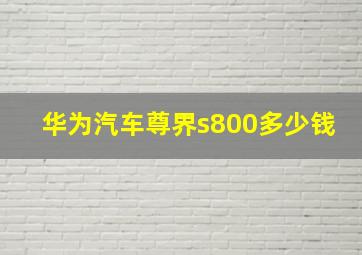 华为汽车尊界s800多少钱